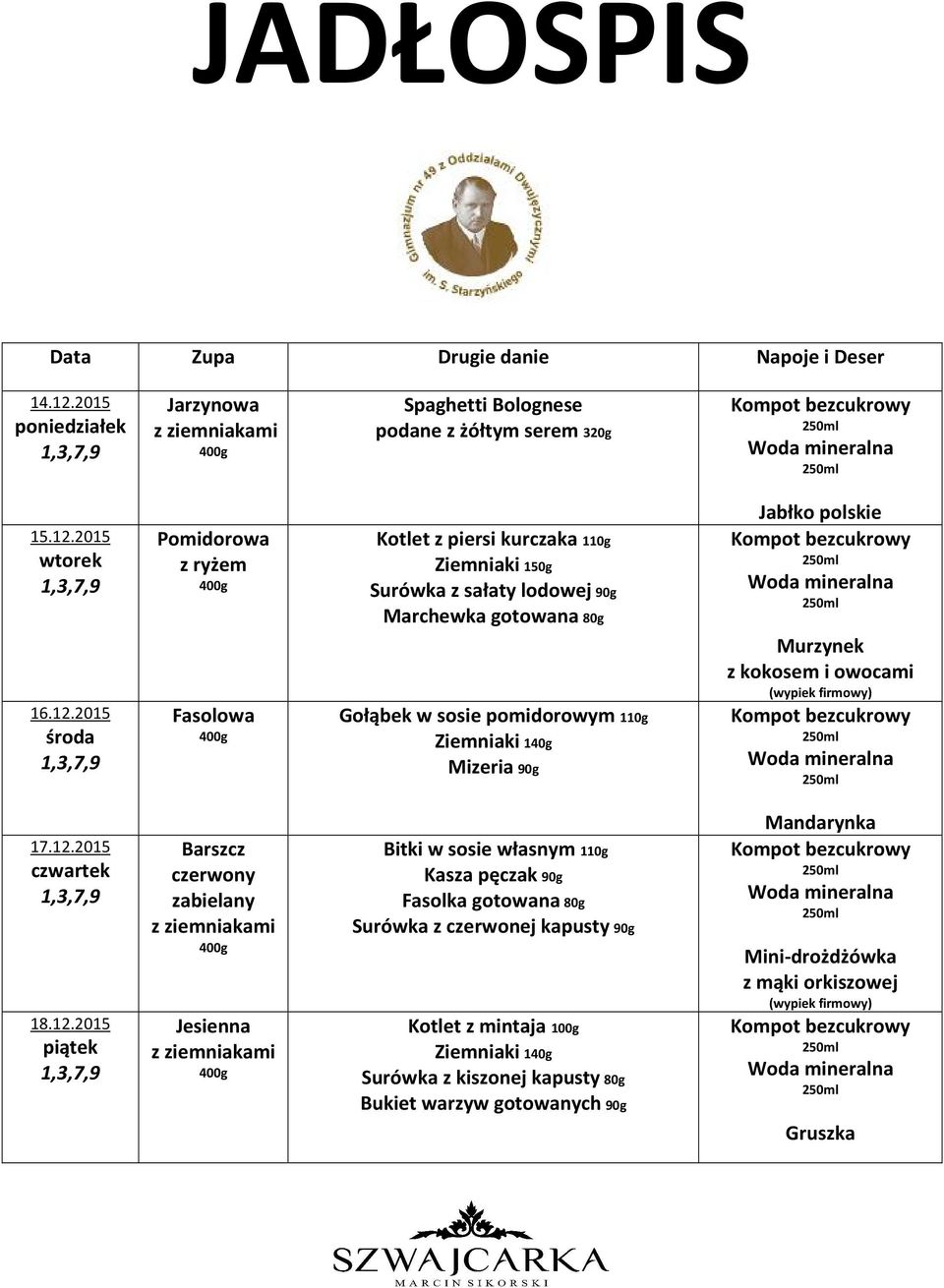 JADŁOSPIS

Gimnazjum nr 49 z Oddziałami Dwujęzycznymi im. S. Starzyńskiego

| Data | Zupa | Drugie danie | Napoje i Deser |
|---|---|---|---|
| 14.12.2015 poniedziałek 1,3,7,9 | Jarzynowa z ziemniakami 400g | Spaghetti Bolognese podane z żółtym serem 320g | Kompot bezcukrowy 250ml Woda mineralna 250ml Jabłko polskie |
| 15.12.2015 wtorek 1,3,7,9 | Pomidorowa z ryżem 400g | Kotlet z piersi kurczaka 110g Ziemniaki 150g Surówka z sałaty lodowej 90g Marchewka gotowana 80g | Kompot bezcukrowy 250ml Woda mineralna 250ml Murzynek z kokosem i owocami (wypiek firmowy) |
| 16.12.2015 środa 1,3,7,9 | Fasolowa 400g | Gołąbek w sosie pomidorowym 110g Ziemniaki 140g Mizeria 90g | Kompot bezcukrowy 250ml Woda mineralna 250ml Mandarynka |
| 17.12.2015 czwartek 1,3,7,9 | Barszcz czerwony zabielany z ziemniakami 400g | Bitki w sosie własnym 110g Kasza pęczak 90g Fasolka gotowana 80g Surówka z czerwonej kapusty 90g | Kompot bezcukrowy 250ml Woda mineralna 250ml Mini-drożdżówka z mąki orkiszowej (wypiek firmowy) |
| 18.12.2015 piątek 1,3,7,9 | Jesienna z ziemniakami 400g | Kotlet z mintaja 100g Ziemniaki 140g Surówka z kiszonej kapusty 80g Bukiet warzyw gotowanych 90g | Kompot bezcukrowy 250ml Woda mineralna 250ml Gruszka |

SZWAJCARKA
MARCIN SIKORSKI